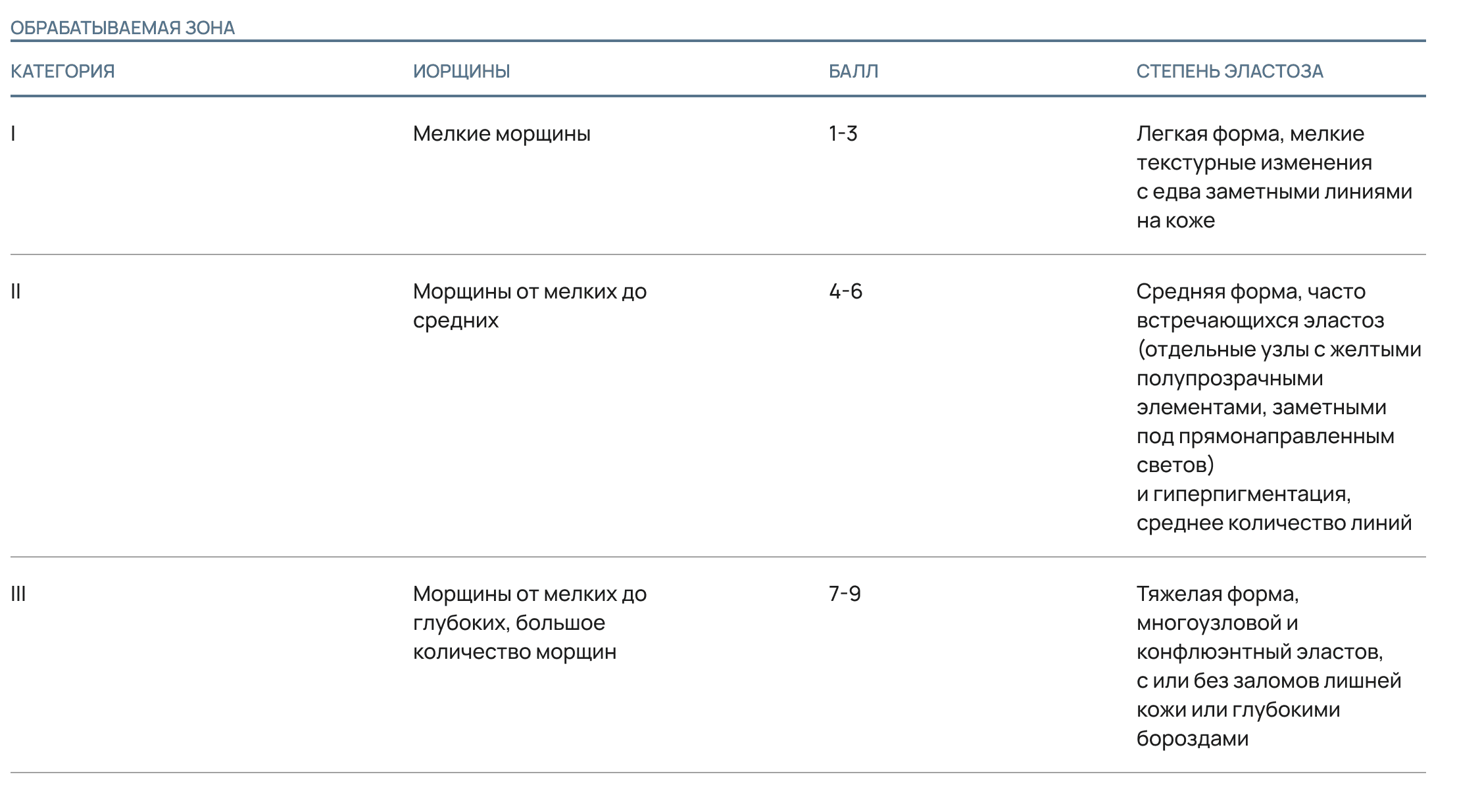 ОБРАБАТЫВАЕМАЯ ЗОНА

| КАТЕГОРИЯ | ИОРЩИНЫ | БАЛЛ | СТЕПЕНЬ ЭЛАСТОЗА |
|---|---|---|---|
| I | Мелкие морщины | 1-3 | Легкая форма, мелкие текстурные изменения с едва заметными линиями на коже |
| II | Морщины от мелких до средних | 4-6 | Средняя форма, часто встречающихся эластоз (отдельные узлы с желтыми полупрозрачными элементами, заметными под прямонаправленным светов) и гиперпигментация, среднее количество линий |
| III | Морщины от мелких до глубоких, большое количество морщин | 7-9 | Тяжелая форма, многоузловой и конфлюэнтный эластов, с или без заломов лишней кожи или глубокими бороздами |